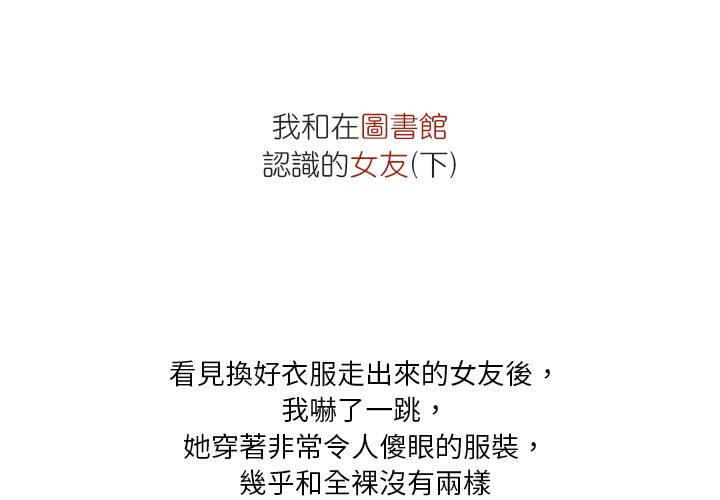 我和在圖書館
認識的女友(下)

看見換好衣服走出來的女友後，
我嚇了一跳，
她穿著非常令人傻眼的服裝，
幾乎和全裸沒有兩樣